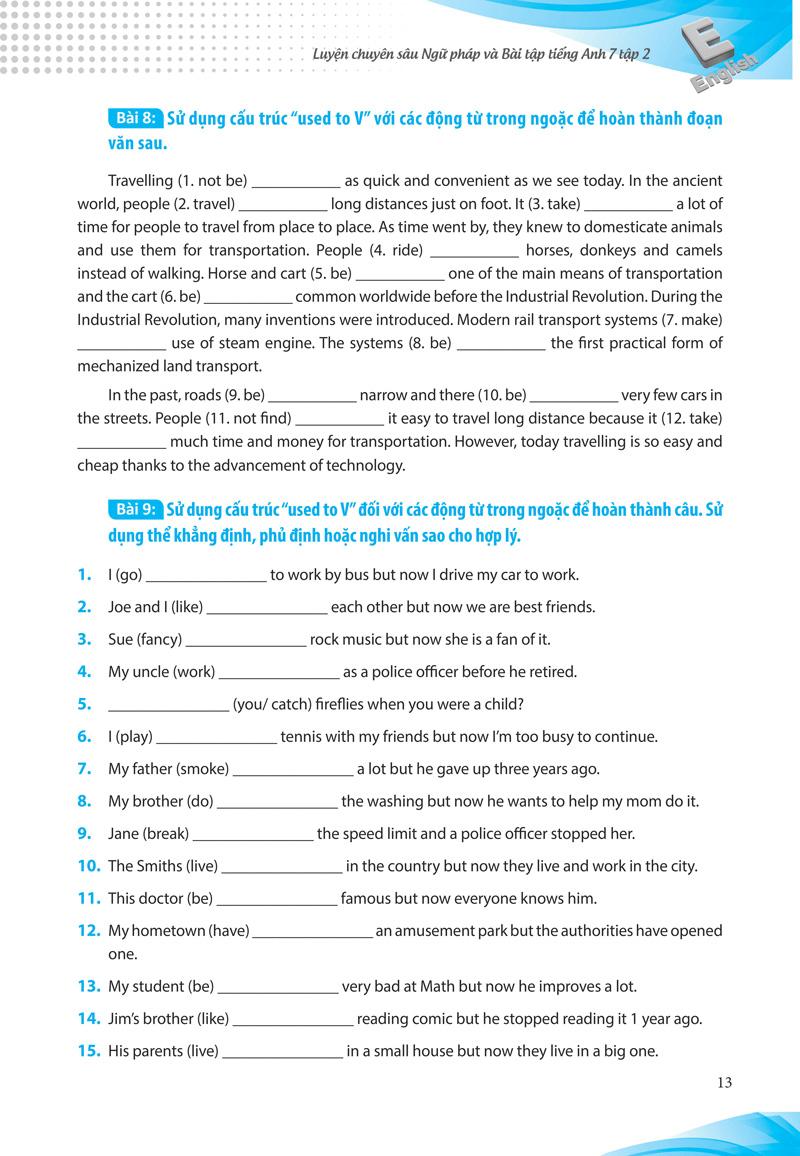 Luyện chuyên sâu Ngữ pháp và Bài tập tiếng Anh 7 tập 2

E English

Bài 8: Sử dụng cấu trúc "used to V" với các động từ trong ngoặc để hoàn thành đoạn văn sau.

Travelling (1. not be) ___________ as quick and convenient as we see today. In the ancient world, people (2. travel) ___________ long distances just on foot. It (3. take) ___________ a lot of time for people to travel from place to place. As time went by, they knew to domesticate animals and use them for transportation. People (4. ride) ___________ horses, donkeys and camels instead of walking. Horse and cart (5. be) ___________ one of the main means of transportation and the cart (6. be) ___________ common worldwide before the Industrial Revolution. During the Industrial Revolution, many inventions were introduced. Modern rail transport systems (7. make) ___________ use of steam engine. The systems (8. be) ___________ the first practical form of mechanized land transport.

In the past, roads (9. be) ___________ narrow and there (10. be) ___________ very few cars in the streets. People (11. not find) ___________ it easy to travel long distance because it (12. take) ___________ much time and money for transportation. However, today travelling is so easy and cheap thanks to the advancement of technology.

Bài 9: Sử dụng cấu trúc "used to V" đối với các động từ trong ngoặc để hoàn thành câu. Sử dụng thể khẳng định, phủ định hoặc nghi vấn sao cho hợp lý.

1. I (go) _______________ to work by bus but now I drive my car to work.
2. Joe and I (like) _______________ each other but now we are best friends.
3. Sue (fancy) _______________ rock music but now she is a fan of it.
4. My uncle (work) _______________ as a police officer before he retired.
5. _______________ (you/ catch) fireflies when you were a child?
6. I (play) _______________ tennis with my friends but now I'm too busy to continue.
7. My father (smoke) _______________ a lot but he gave up three years ago.
8. My brother (do) _______________ the washing but now he wants to help my mom do it.
9. Jane (break) _______________ the speed limit and a police officer stopped her.
10. The Smiths (live) _______________ in the country but now they live and work in the city.
11. This doctor (be) _______________ famous but now everyone knows him.
12. My hometown (have) _______________ an amusement park but the authorities have opened one.
13. My student (be) _______________ very bad at Math but now he improves a lot.
14. Jim's brother (like) _______________ reading comic but he stopped reading it 1 year ago.
15. His parents (live) _______________ in a small house but now they live in a big one.

13